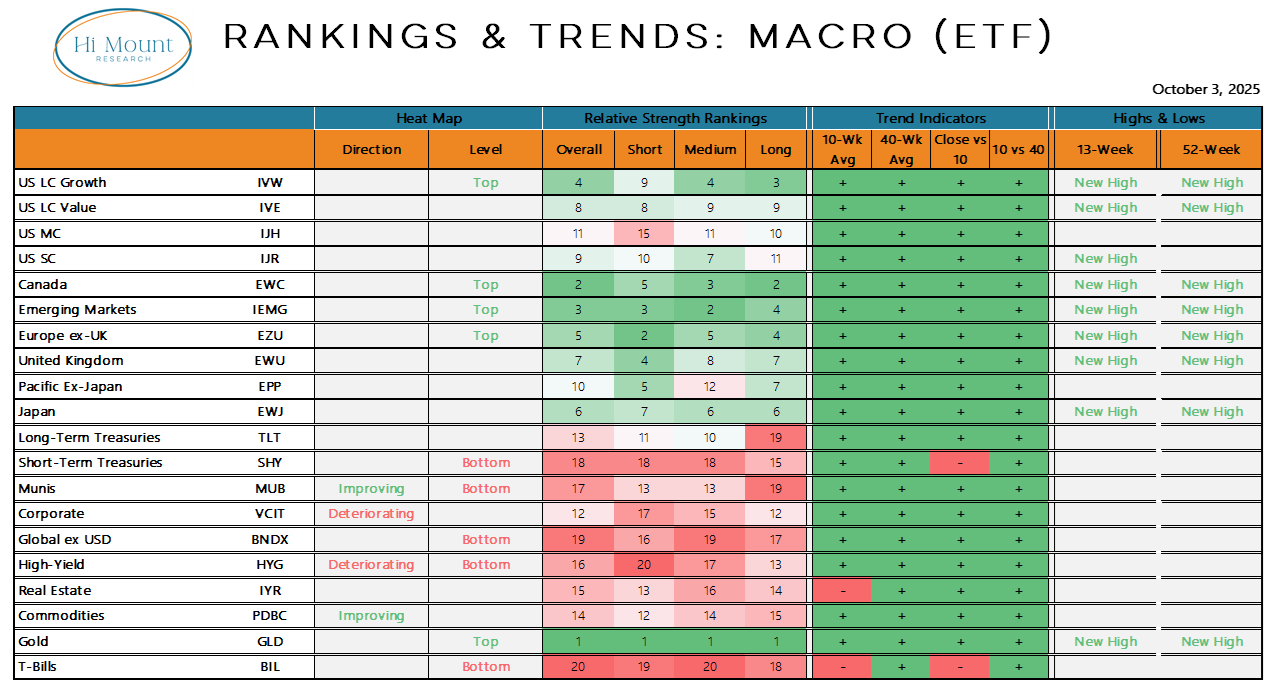 Hi Mount RESEARCH

RANKINGS & TRENDS: MACRO (ETF)

October 3, 2025

| | | Heat Map | | Relative Strength Rankings | | | | Trend Indicators | | | | Highs & Lows | |
|---|---|---|---|---|---|---|---|---|---|---|---|---|---|
| | | Direction | Level | Overall | Short | Medium | Long | 10-Wk Avg | 40-Wk Avg | Close vs 10 | 10 vs 40 | 13-Week | 52-Week |
| US LC Growth | IVW | | Top | 4 | 9 | 4 | 3 | + | + | + | + | New High | New High |
| US LC Value | IVE | | | 8 | 8 | 9 | 9 | + | + | + | + | New High | New High |
| US MC | IJH | | | 11 | 15 | 11 | 10 | + | + | + | + | | |
| US SC | IJR | | | 9 | 10 | 7 | 11 | + | + | + | + | New High | |
| Canada | EWC | | Top | 2 | 5 | 3 | 2 | + | + | + | + | New High | New High |
| Emerging Markets | IEMG | | Top | 3 | 3 | 2 | 4 | + | + | + | + | New High | New High |
| Europe ex-UK | EZU | | Top | 5 | 2 | 5 | 4 | + | + | + | + | New High | New High |
| United Kingdom | EWU | | | 7 | 4 | 8 | 7 | + | + | + | + | New High | New High |
| Pacific Ex-Japan | EPP | | | 10 | 5 | 12 | 7 | + | + | + | + | | |
| Japan | EWJ | | | 6 | 7 | 6 | 6 | + | + | + | + | New High | New High |
| Long-Term Treasuries | TLT | | | 13 | 11 | 10 | 19 | + | + | + | + | | |
| Short-Term Treasuries | SHY | | Bottom | 18 | 18 | 18 | 15 | + | + | - | + | | |
| Munis | MUB | Improving | Bottom | 17 | 13 | 13 | 19 | + | + | + | + | | |
| Corporate | VCIT | Deteriorating | | 12 | 17 | 15 | 12 | + | + | + | + | | |
| Global ex USD | BNDX | | Bottom | 19 | 16 | 19 | 17 | + | + | + | + | | |
| High-Yield | HYG | Deteriorating | Bottom | 16 | 20 | 17 | 13 | + | + | + | + | | |
| Real Estate | IYR | | | 15 | 13 | 16 | 14 | - | + | + | + | | |
| Commodities | PDBC | Improving | | 14 | 12 | 14 | 15 | + | + | + | + | | |
| Gold | GLD | | Top | 1 | 1 | 1 | 1 | + | + | + | + | New High | New High |
| T-Bills | BIL | | Bottom | 20 | 19 | 20 | 18 | - | + | - | + | | |